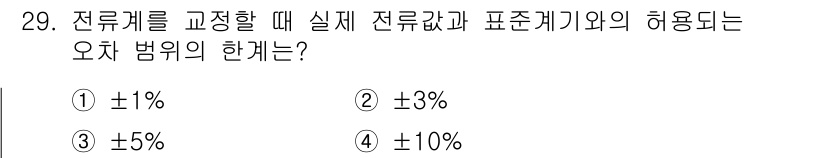 29. 전류계를 교정할 때 실제 전류값과 표준계기와의 허용되는 오차 범위의 한계는?

① ±1%　　② ±3%

③ ±5%　　④ ±10%